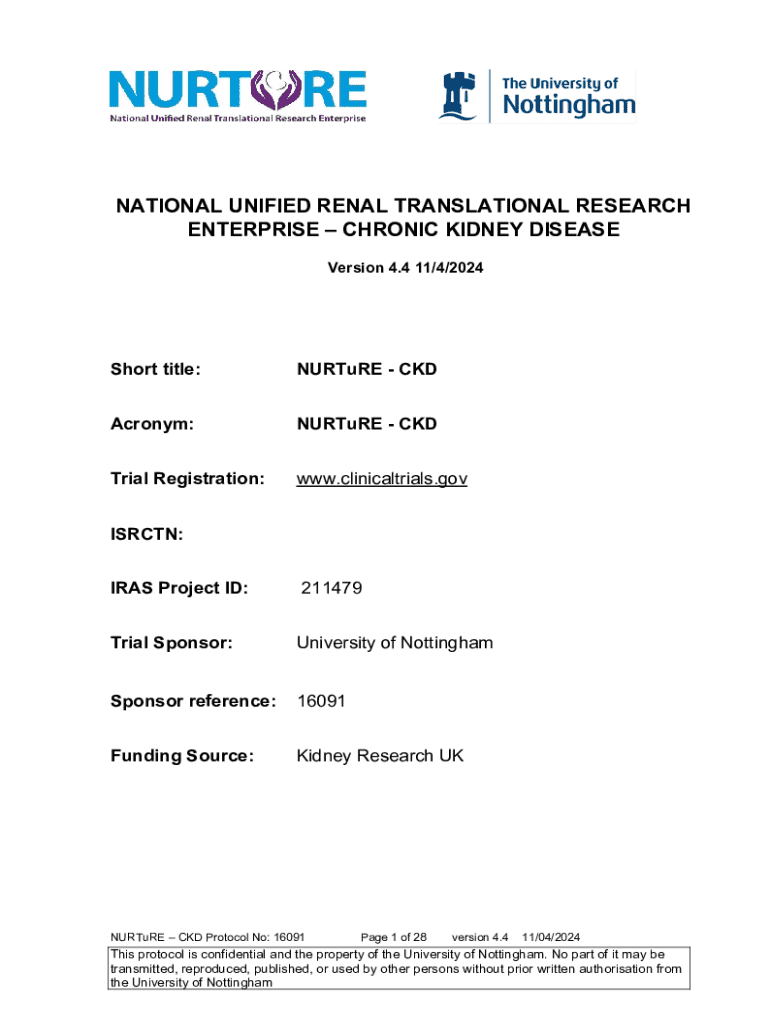 NURTURE
National Unified Renal Translational Research Enterprise

The University of Nottingham

NATIONAL UNIFIED RENAL TRANSLATIONAL RESEARCH ENTERPRISE – CHRONIC KIDNEY DISEASE

Version 4.4 11/4/2024

Short title: NURTuRE - CKD

Acronym: NURTuRE - CKD

Trial Registration: www.clinicaltrials.gov

ISRCTN:

IRAS Project ID: 211479

Trial Sponsor: University of Nottingham

Sponsor reference: 16091

Funding Source: Kidney Research UK

NURTuRE – CKD Protocol No: 16091 Page 1 of 28 version 4.4 11/04/2024

This protocol is confidential and the property of the University of Nottingham. No part of it may be transmitted, reproduced, published, or used by other persons without prior written authorisation from the University of Nottingham